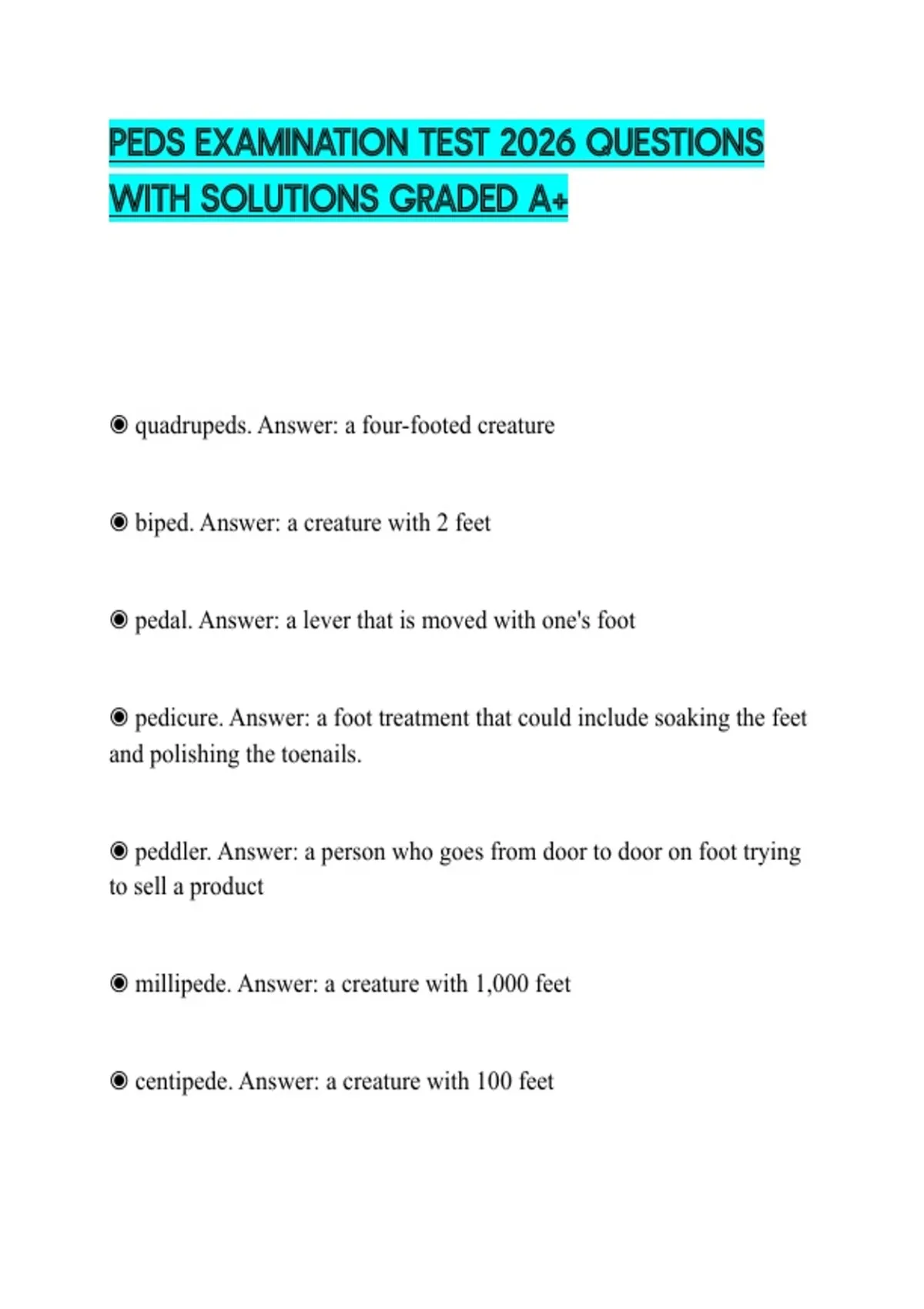 PEDS EXAMINATION TEST 2026 QUESTIONS WITH SOLUTIONS GRADED A+

◉ quadrupeds. Answer: a four-footed creature

◉ biped. Answer: a creature with 2 feet

◉ pedal. Answer: a lever that is moved with one's foot

◉ pedicure. Answer: a foot treatment that could include soaking the feet and polishing the toenails.

◉ peddler. Answer: a person who goes from door to door on foot trying to sell a product

◉ millipede. Answer: a creature with 1,000 feet

◉ centipede. Answer: a creature with 100 feet